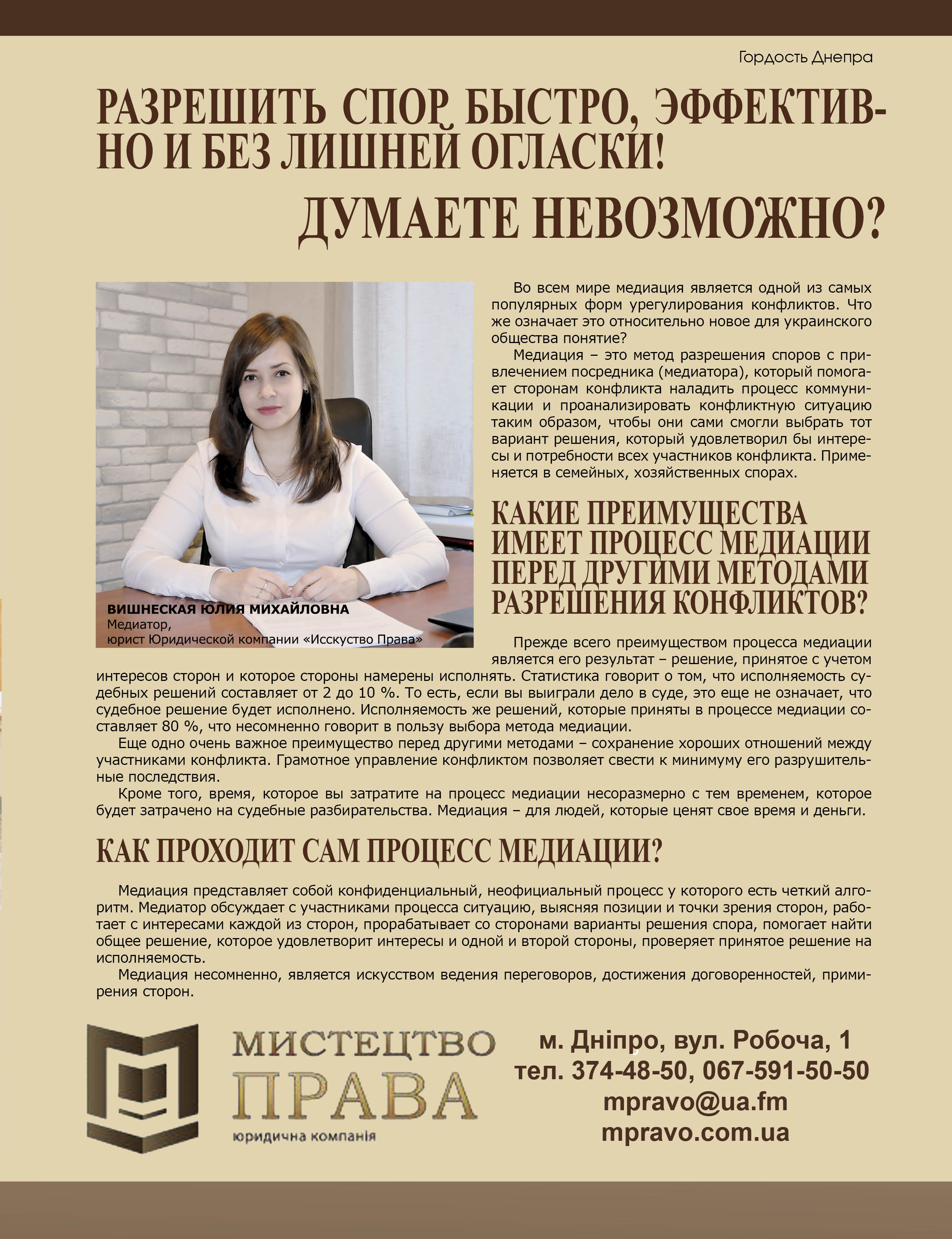 Гордость Днепра

РАЗРЕШИТЬ СПОР БЫСТРО, ЭФФЕКТИВНО И БЕЗ ЛИШНЕЙ ОГЛАСКИ!

ДУМАЕТЕ НЕВОЗМОЖНО?

ВИШНЕСКАЯ ЮЛИЯ МИХАЙЛОВНА
Медиатор,
юрист Юридической компании «Исскуство Права»

Во всем мире медиация является одной из самых популярных форм урегулирования конфликтов. Что же означает это относительно новое для украинского общества понятие?

Медиация – это метод разрешения споров с привлечением посредника (медиатора), который помогает сторонам конфликта наладить процесс коммуникации и проанализировать конфликтную ситуацию таким образом, чтобы они сами смогли выбрать тот вариант решения, который удовлетворил бы интересы и потребности всех участников конфликта. Применяется в семейных, хозяйственных спорах.

КАКИЕ ПРЕИМУЩЕСТВА ИМЕЕТ ПРОЦЕСС МЕДИАЦИИ ПЕРЕД ДРУГИМИ МЕТОДАМИ РАЗРЕШЕНИЯ КОНФЛИКТОВ?

Прежде всего преимуществом процесса медиации является его результат – решение, принятое с учетом интересов сторон и которое стороны намерены исполнять. Статистика говорит о том, что исполняемость судебных решений составляет от 2 до 10 %. То есть, если вы выиграли дело в суде, это еще не означает, что судебное решение будет исполнено. Исполняемость же решений, которые приняты в процессе медиации составляет 80 %, что несомненно говорит в пользу выбора метода медиации.

Еще одно очень важное преимущество перед другими методами – сохранение хороших отношений между участниками конфликта. Грамотное управление конфликтом позволяет свести к минимуму его разрушительные последствия.

Кроме того, время, которое вы затратите на процесс медиации несоразмерно с тем временем, которое будет затрачено на судебные разбирательства. Медиация – для людей, которые ценят свое время и деньги.

КАК ПРОХОДИТ САМ ПРОЦЕСС МЕДИАЦИИ?

Медиация представляет собой конфиденциальный, неофициальный процесс у которого есть четкий алгоритм. Медиатор обсуждает с участниками процесса ситуацию, выясняя позиции и точки зрения сторон, работает с интересами каждой из сторон, прорабатывает со сторонами варианты решения спора, помогает найти общее решение, которое удовлетворит интересы и одной и второй стороны, проверяет принятое решение на исполняемость.

Медиация несомненно, является искусством ведения переговоров, достижения договоренностей, примирения сторон.

МИСТЕЦТВО ПРАВА
юридична компанія

м. Дніпро, вул. Робоча, 1
тел. 374-48-50, 067-591-50-50
mpravo@ua.fm
mpravo.com.ua